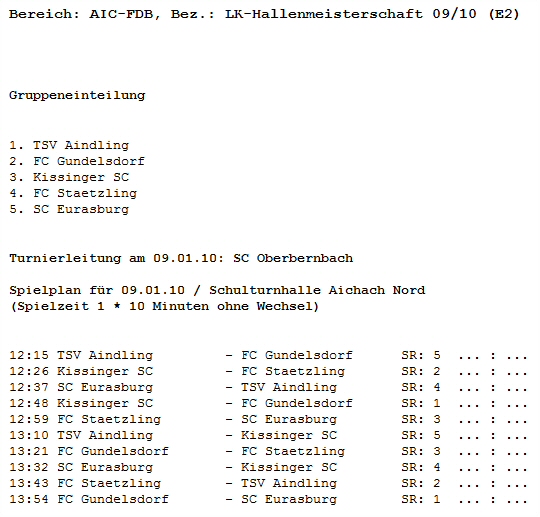 Bereich: AIC-FDB, Bez.: LK-Hallenmeisterschaft 09/10 (E2)

Gruppeneinteilung

1. TSV Aindling
2. FC Gundelsdorf
3. Kissinger SC
4. FC Staetzling
5. SC Eurasburg

Turnierleitung am 09.01.10: SC Oberbernbach

Spielplan für 09.01.10 / Schulturnhalle Aichach Nord
(Spielzeit 1 * 10 Minuten ohne Wechsel)

12:15 TSV Aindling - FC Gundelsdorf SR: 5 ... : ...
12:26 Kissinger SC - FC Staetzling SR: 2 ... : ...
12:37 SC Eurasburg - TSV Aindling SR: 4 ... : ...
12:48 Kissinger SC - FC Gundelsdorf SR: 1 ... : ...
12:59 FC Staetzling - SC Eurasburg SR: 3 ... : ...
13:10 TSV Aindling - Kissinger SC SR: 5 ... : ...
13:21 FC Gundelsdorf - FC Staetzling SR: 3 ... : ...
13:32 SC Eurasburg - Kissinger SC SR: 4 ... : ...
13:43 FC Staetzling - TSV Aindling SR: 2 ... : ...
13:54 FC Gundelsdorf - SC Eurasburg SR: 1 ... : ...